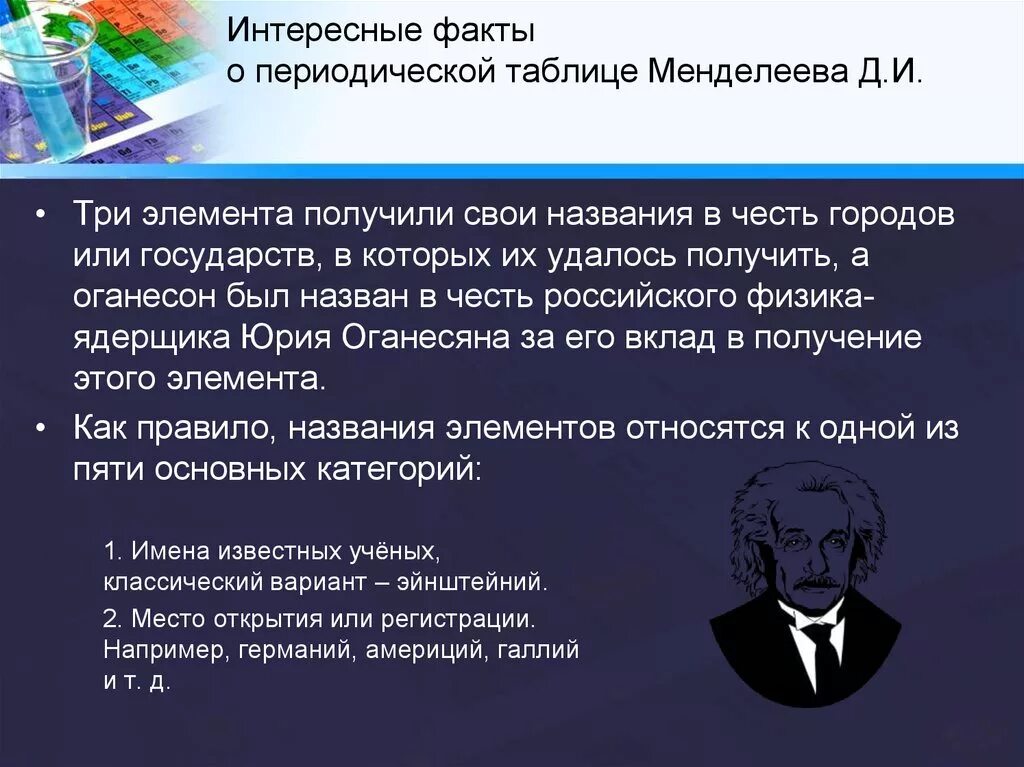 Интересные факты
о периодической таблице Менделеева Д.И.

• Три элемента получили свои названия в честь городов или государств, в которых их удалось получить, а оганесон был назван в честь российского физика-ядерщика Юрия Оганесяна за его вклад в получение этого элемента.

• Как правило, названия элементов относятся к одной из пяти основных категорий:

1. Имена известных учёных, классический вариант – эйнштейний.

2. Место открытия или регистрации. Например, германий, америций, галлий и т. д.